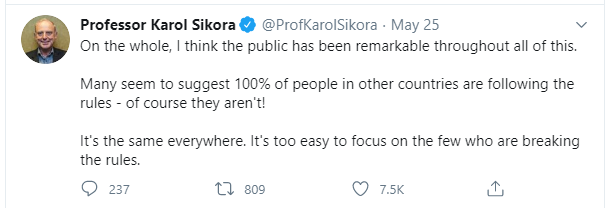 Professor Karol Sikora @ProfKarolSikora · May 25

On the whole, I think the public has been remarkable throughout all of this.

Many seem to suggest 100% of people in other countries are following the rules - of course they aren't!

It's the same everywhere. It's too easy to focus on the few who are breaking the rules.

237 809 7.5K